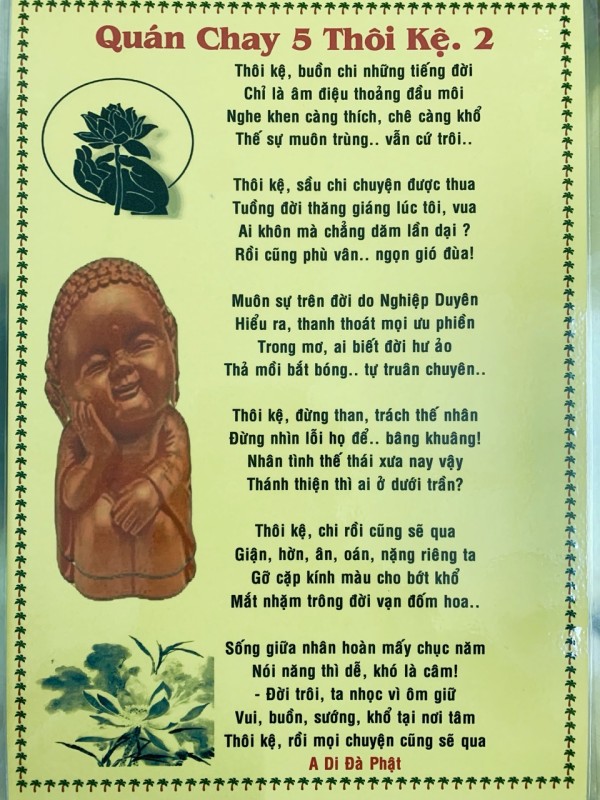 Quán Chay 5 Thôi Kệ. 2

Thôi kệ, buồn chi những tiếng đời
Chỉ là âm điệu thoảng đầu môi
Nghe khen càng thích, chê càng khổ
Thế sự muôn trùng.. vẫn cứ trôi..

Thôi kệ, sầu chi chuyện được thua
Tuồng đời thăng giáng lúc tôi, vua
Ai khôn mà chẳng dăm lần dại ?
Rồi cũng phù vân.. ngọn gió đùa!

Muôn sự trên đời do Nghiệp Duyên
Hiểu ra, thanh thoát mọi ưu phiền
Trong mơ, ai biết đời hư ảo
Thả mồi bắt bóng.. tự truân chuyên..

Thôi kệ, đừng than, trách thế nhân
Đừng nhìn lỗi họ để.. bâng khuâng!
Nhân tình thế thái xưa nay vậy
Thánh thiện thì ai ở dưới trần?

Thôi kệ, chi rồi cũng sẽ qua
Giận, hờn, ân, oán, nặng riêng ta
Gỡ cặp kính màu cho bớt khổ
Mắt nhặm trông đời vạn đốm hoa..

Sống giữa nhân hoàn mấy chục năm
Nói năng thì dễ, khó là câm!
- Đời trôi, ta nhọc vì ôm giữ
Vui, buồn, sướng, khổ tại nơi tâm
Thôi kệ, rồi mọi chuyện cũng sẽ qua
A Di Đà Phật